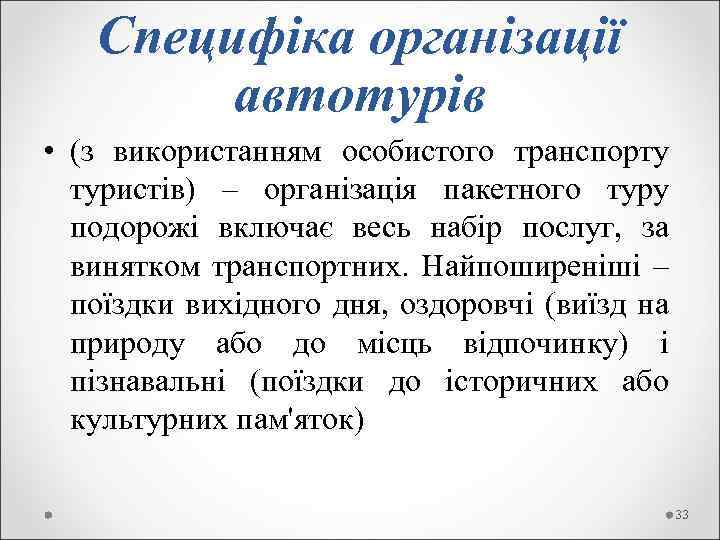 Специфіка організації автотурів

• (з використанням особистого транспорту туристів) – організація пакетного туру подорожі включає весь набір послуг, за винятком транспортних. Найпоширеніші – поїздки вихідного дня, оздоровчі (виїзд на природу або до місць відпочинку) і пізнавальні (поїздки до історичних або культурних пам'яток)

33